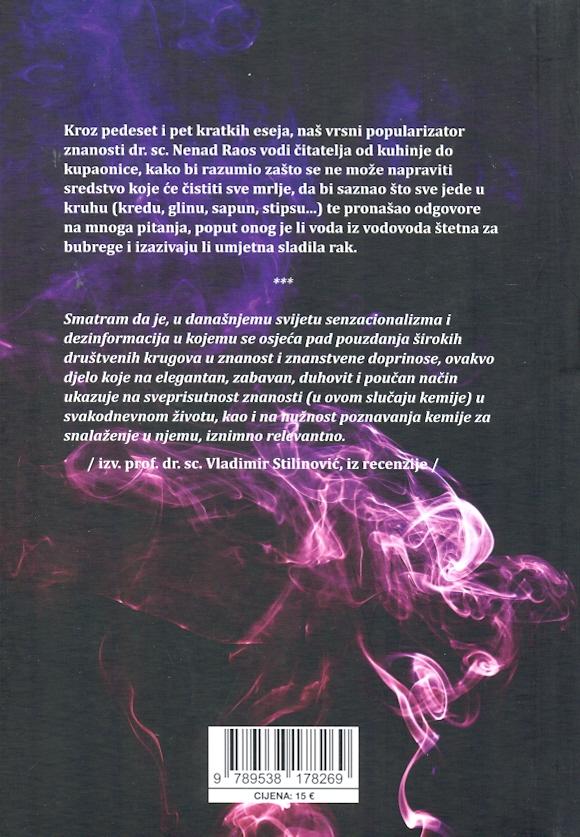 Kroz pedeset i pet kratkih eseja, naš vrsni popularizator znanosti dr. sc. Nenad Raos vodi čitatelja od kuhinje do kupaonice, kako bi razumio zašto se ne može napraviti sredstvo koje će čistiti sve mrlje, da bi saznao što sve jede u kruhu (kredu, glinu, sapun, stipsu...) te pronašao odgovore na mnoga pitanja, poput onog je li voda iz vodovoda štetna za bubrege i izazivaju li umjetna sladila rak.

***

Smatram da je, u današnjemu svijetu senzacionalizma i dezinformacija u kojemu se osjeća pad pouzdanja širokih društvenih krugova u znanost i znanstvene doprinose, ovakvo djelo koje na elegantan, zabavan, duhovit i poučan način ukazuje na sveprisutnost znanosti (u ovom slučaju kemije) u svakodnevnom životu, kao i na nužnost poznavanja kemije za snalaženje u njemu, iznimno relevantno.

/ izv. prof. dr. sc. Vladimir Stilinović, iz recenzije /

9 789538 178269

CIJENA: 15 €